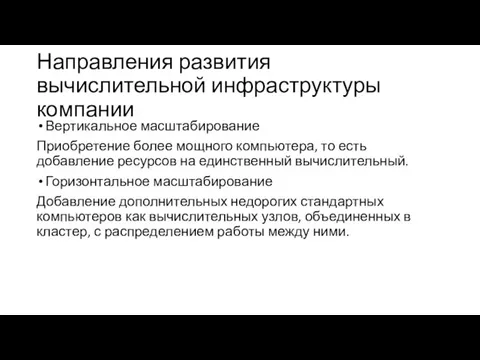 Направления развития вычислительной инфраструктуры компании

• Вертикальное масштабирование

Приобретение более мощного компьютера, то есть добавление ресурсов на единственный вычислительный.

• Горизонтальное масштабирование

Добавление дополнительных недорогих стандартных компьютеров как вычислительных узлов, объединенных в кластер, с распределением работы между ними.